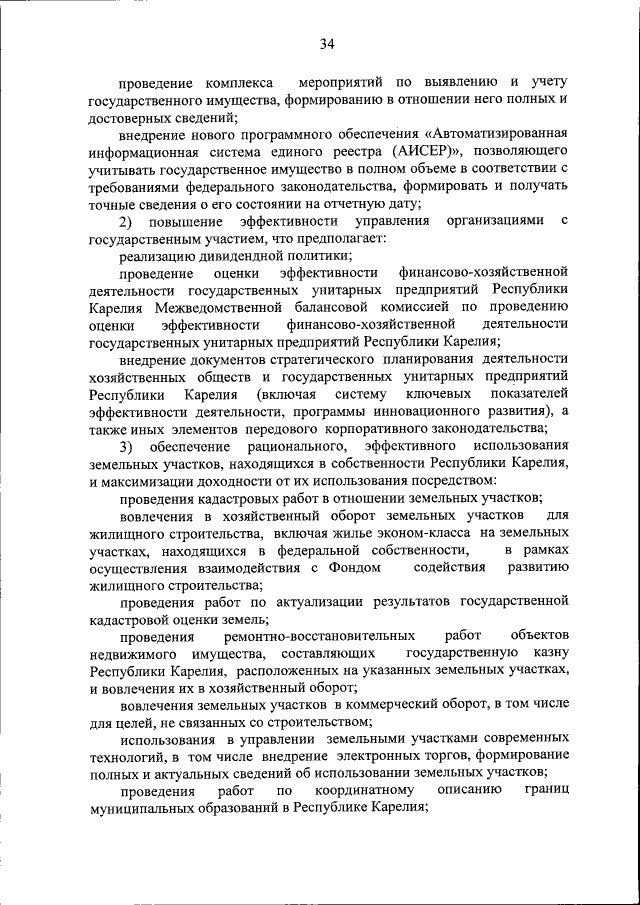 34

проведение комплекса мероприятий по выявлению и учету государственного имущества, формированию в отношении него полных и достоверных сведений;

внедрение нового программного обеспечения «Автоматизированная информационная система единого реестра (АИСЕР)», позволяющего учитывать государственное имущество в полном объеме в соответствии с требованиями федерального законодательства, формировать и получать точные сведения о его состоянии на отчетную дату;

2) повышение эффективности управления организациями с государственным участием, что предполагает:

реализацию дивидендной политики;

проведение оценки эффективности финансово-хозяйственной деятельности государственных унитарных предприятий Республики Карелия Межведомственной балансовой комиссией по проведению оценки эффективности финансово-хозяйственной деятельности государственных унитарных предприятий Республики Карелия;

внедрение документов стратегического планирования деятельности хозяйственных обществ и государственных унитарных предприятий Республики Карелия (включая систему ключевых показателей эффективности деятельности, программы инновационного развития), а также иных элементов передового корпоративного законодательства;

3) обеспечение рационального, эффективного использования земельных участков, находящихся в собственности Республики Карелия, и максимизации доходности от их использования посредством:

проведения кадастровых работ в отношении земельных участков;

вовлечения в хозяйственный оборот земельных участков для жилищного строительства, включая жилье эконом-класса на земельных участках, находящихся в федеральной собственности, в рамках осуществления взаимодействия с Фондом содействия развитию жилищного строительства;

проведения работ по актуализации результатов государственной кадастровой оценки земель;

проведения ремонтно-восстановительных работ объектов недвижимого имущества, составляющих государственную казну Республики Карелия, расположенных на указанных земельных участках, и вовлечения их в хозяйственный оборот;

вовлечения земельных участков в коммерческий оборот, в том числе для целей, не связанных со строительством;

использования в управлении земельными участками современных технологий, в том числе внедрение электронных торгов, формирование полных и актуальных сведений об использовании земельных участков;

проведения работ по координатному описанию границ муниципальных образований в Республике Карелия;